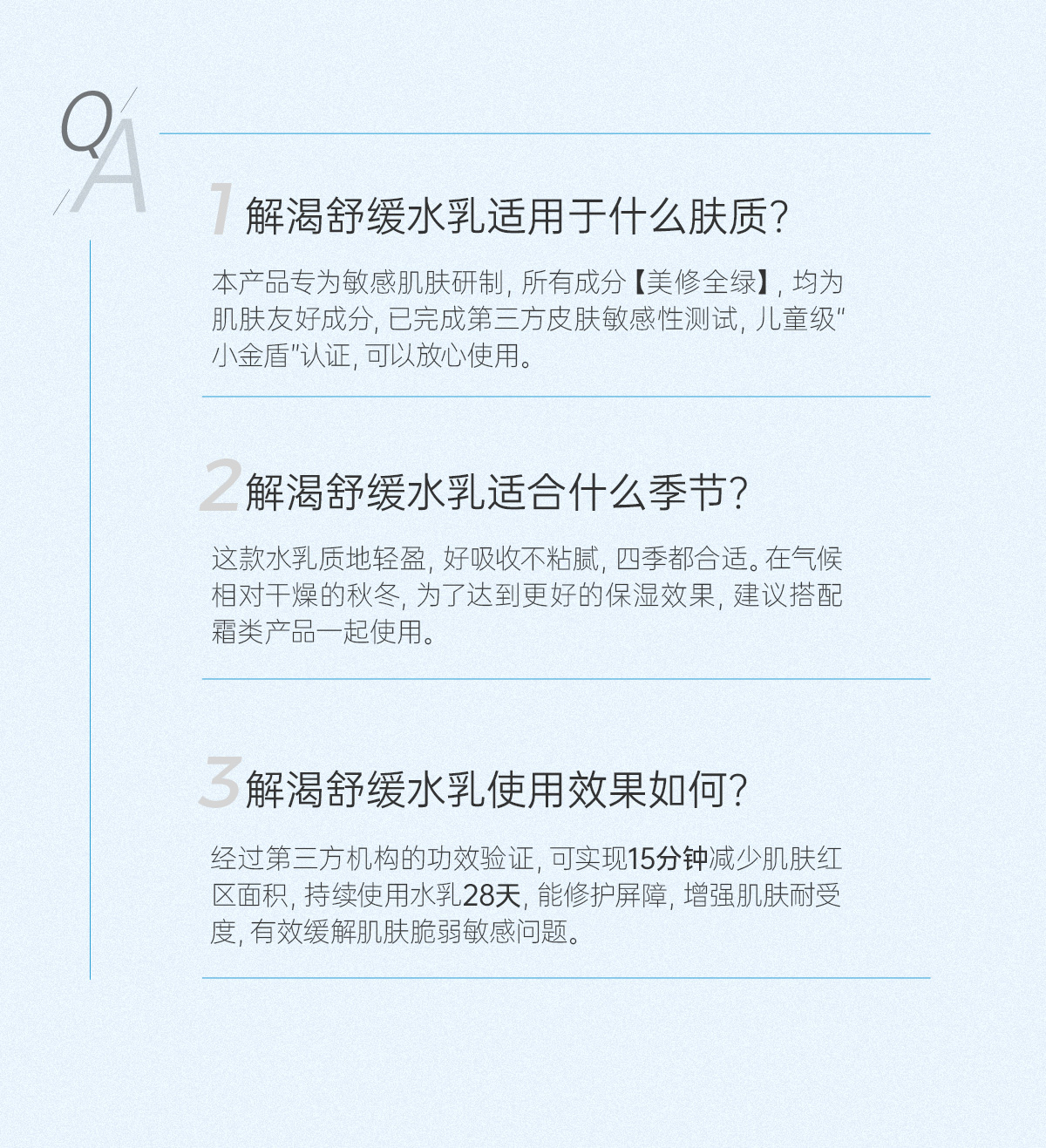 QA

1解渴舒缓水乳适用于什么肤质?

本产品专为敏感肌肤研制,所有成分【美修全绿】,均为肌肤友好成分,已完成第三方皮肤敏感性测试,儿童级“小金盾”认证,可以放心使用。

2解渴舒缓水乳适合什么季节?

这款水乳质地轻盈,好吸收不粘腻,四季都合适。在气候相对干燥的秋冬,为了达到更好的保湿效果,建议搭配霜类产品一起使用。

3解渴舒缓水乳使用效果如何?

经过第三方机构的功效验证,可实现15分钟减少肌肤红区面积,持续使用水乳28天,能修护屏障,增强肌肤耐受度,有效缓解肌肤脆弱敏感问题。